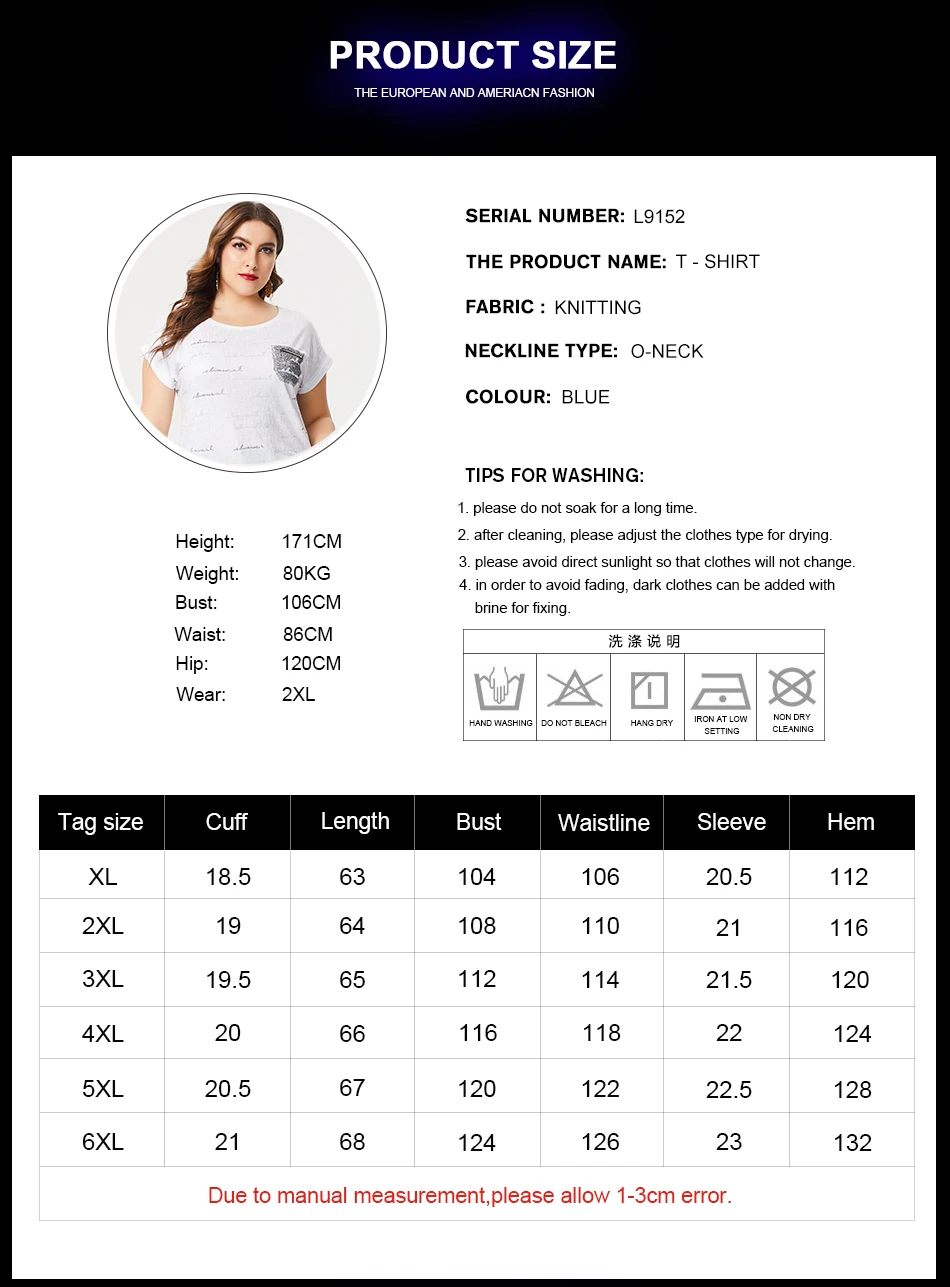 PRODUCT SIZE
THE EUROPEAN AND AMERIACN FASHION

SERIAL NUMBER: L9152

THE PRODUCT NAME: T - SHIRT

FABRIC : KNITTING

NECKLINE TYPE: O-NECK

COLOUR: BLUE

TIPS FOR WASHING:

1. please do not soak for a long time.
2. after cleaning, please adjust the clothes type for drying.
3. please avoid direct sunlight so that clothes will not change.
4. in order to avoid fading, dark clothes can be added with brine for fixing.

洗涤说明

HAND WASHING
DO NOT BLEACH
HANG DRY
IRON AT LOW SETTING
NON DRY CLEANING

Height: 171CM
Weight: 80KG
Bust: 106CM
Waist: 86CM
Hip: 120CM
Wear: 2XL

| Tag size | Cuff | Length | Bust | Waistline | Sleeve | Hem |
|---|---|---|---|---|---|---|
| XL | 18.5 | 63 | 104 | 106 | 20.5 | 112 |
| 2XL | 19 | 64 | 108 | 110 | 21 | 116 |
| 3XL | 19.5 | 65 | 112 | 114 | 21.5 | 120 |
| 4XL | 20 | 66 | 116 | 118 | 22 | 124 |
| 5XL | 20.5 | 67 | 120 | 122 | 22.5 | 128 |
| 6XL | 21 | 68 | 124 | 126 | 23 | 132 |

Due to manual measurement,please allow 1-3cm error.